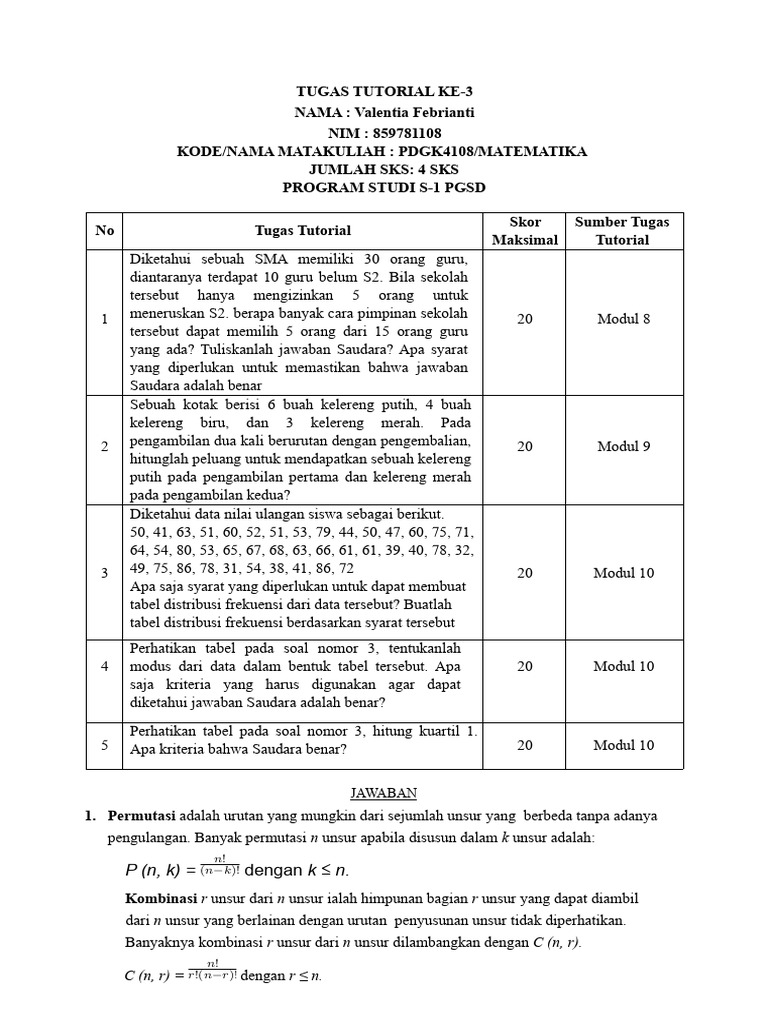 TUGAS TUTORIAL KE-3
NAMA : Valentia Febrianti
NIM : 859781108
KODE/NAMA MATAKULIAH : PDGK4108/MATEMATIKA
JUMLAH SKS: 4 SKS
PROGRAM STUDI S-1 PGSD

| No | Tugas Tutorial | Skor Maksimal | Sumber Tugas Tutorial |
|---|---|---|---|
| 1 | Diketahui sebuah SMA memiliki 30 orang guru, diantaranya terdapat 10 guru belum S2. Bila sekolah tersebut hanya mengizinkan 5 orang untuk meneruskan S2. berapa banyak cara pimpinan sekolah tersebut dapat memilih 5 orang dari 15 orang guru yang ada? Tuliskanlah jawaban Saudara? Apa syarat yang diperlukan untuk memastikan bahwa jawaban Saudara adalah benar | 20 | Modul 8 |
| 2 | Sebuah kotak berisi 6 buah kelereng putih, 4 buah kelereng biru, dan 3 kelereng merah. Pada pengambilan dua kali berurutan dengan pengembalian, hitunglah peluang untuk mendapatkan sebuah kelereng putih pada pengambilan pertama dan kelereng merah pada pengambilan kedua? | 20 | Modul 9 |
| 3 | Diketahui data nilai ulangan siswa sebagai berikut. 50, 41, 63, 51, 60, 52, 51, 53, 79, 44, 50, 47, 60, 75, 71, 64, 54, 80, 53, 65, 67, 68, 63, 66, 61, 61, 39, 40, 78, 32, 49, 75, 86, 78, 31, 54, 38, 41, 86, 72 Apa saja syarat yang diperlukan untuk dapat membuat tabel distribusi frekuensi dari data tersebut? Buatlah tabel distribusi frekuensi berdasarkan syarat tersebut | 20 | Modul 10 |
| 4 | Perhatikan tabel pada soal nomor 3, tentukanlah modus dari data dalam bentuk tabel tersebut. Apa saja kriteria yang harus digunakan agar dapat diketahui jawaban Saudara adalah benar? | 20 | Modul 10 |
| 5 | Perhatikan tabel pada soal nomor 3, hitung kuartil 1. Apa kriteria bahwa Saudara benar? | 20 | Modul 10 |

JAWABAN

1. Permutasi adalah urutan yang mungkin dari sejumlah unsur yang berbeda tanpa adanya pengulangan. Banyak permutasi n unsur apabila disusun dalam k unsur adalah:

$P(n, k) = \frac{n!}{(n-k)!}$ dengan $k \leq n$.

Kombinasi r unsur dari n unsur ialah himpunan bagian r unsur yang dapat diambil dari n unsur yang berlainan dengan urutan penyusunan unsur tidak diperhatikan. Banyaknya kombinasi r unsur dari n unsur dilambangkan dengan C (n, r).

$C(n, r) = \frac{n!}{r!(n-r)!}$ dengan $r \leq n$.